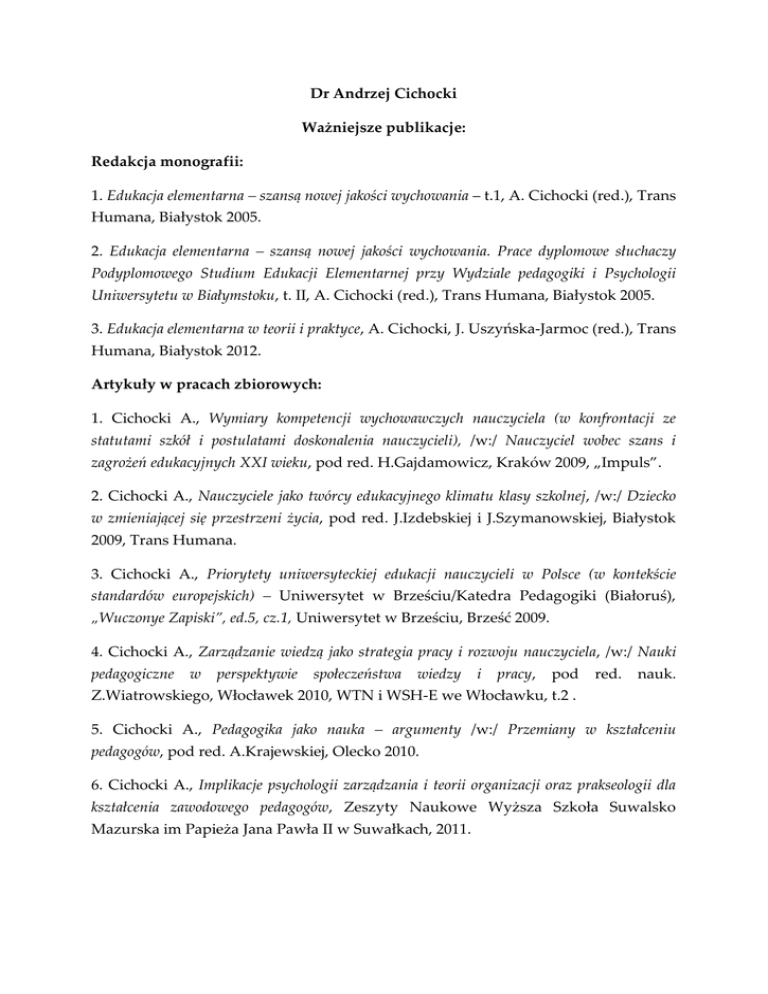 Dr Andrzej Cichocki

Ważniejsze publikacje:

Redakcja monografii:

1. Edukacja elementarna – szansą nowej jakości wychowania – t.1, A. Cichocki (red.), Trans Humana, Białystok 2005.

2. Edukacja elementarna – szansą nowej jakości wychowania. Prace dyplomowe słuchaczy Podyplomowego Studium Edukacji Elementarnej przy Wydziale pedagogiki i Psychologii Uniwersytetu w Białymstoku, t. II, A. Cichocki (red.), Trans Humana, Białystok 2005.

3. Edukacja elementarna w teorii i praktyce, A. Cichocki, J. Uszyńska-Jarmoc (red.), Trans Humana, Białystok 2012.

Artykuły w pracach zbiorowych:

1. Cichocki A., Wymiary kompetencji wychowawczych nauczyciela (w konfrontacji ze statutami szkół i postulatami doskonalenia nauczycieli), /w:/ Nauczyciel wobec szans i zagrożeń edukacyjnych XXI wieku, pod red. H.Gajdamowicz, Kraków 2009, „Impuls".

2. Cichocki A., Nauczyciele jako twórcy edukacyjnego klimatu klasy szkolnej, /w:/ Dziecko w zmieniającej się przestrzeni życia, pod red. J.Izdebskiej i J.Szymanowskiej, Białystok 2009, Trans Humana.

3. Cichocki A., Priorytety uniwersyteckiej edukacji nauczycieli w Polsce (w kontekście standardów europejskich) – Uniwersytet w Brześciu/Katedra Pedagogiki (Białoruś), „Wuczonye Zapiski", ed.5, cz.1, Uniwersytet w Brześciu, Brześć 2009.

4. Cichocki A., Zarządzanie wiedzą jako strategia pracy i rozwoju nauczyciela, /w:/ Nauki pedagogiczne w perspektywie społeczeństwa wiedzy i pracy, pod red. nauk. Z.Wiatrowskiego, Włocławek 2010, WTN i WSH-E we Włocławku, t.2 .

5. Cichocki A., Pedagogika jako nauka – argumenty /w:/ Przemiany w kształceniu pedagogów, pod red. A.Krajewskiej, Olecko 2010.

6. Cichocki A., Implikacje psychologii zarządzania i teorii organizacji oraz prakseologii dla kształcenia zawodowego pedagogów, Zeszyty Naukowe Wyższa Szkoła Suwalsko Mazurska im Papieża Jana Pawła II w Suwałkach, 2011.